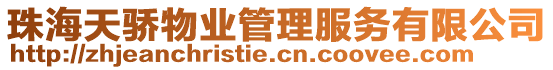 珠海天骄物业管理服务有限公司
http://zhjeanchristie.cn.coovee.com